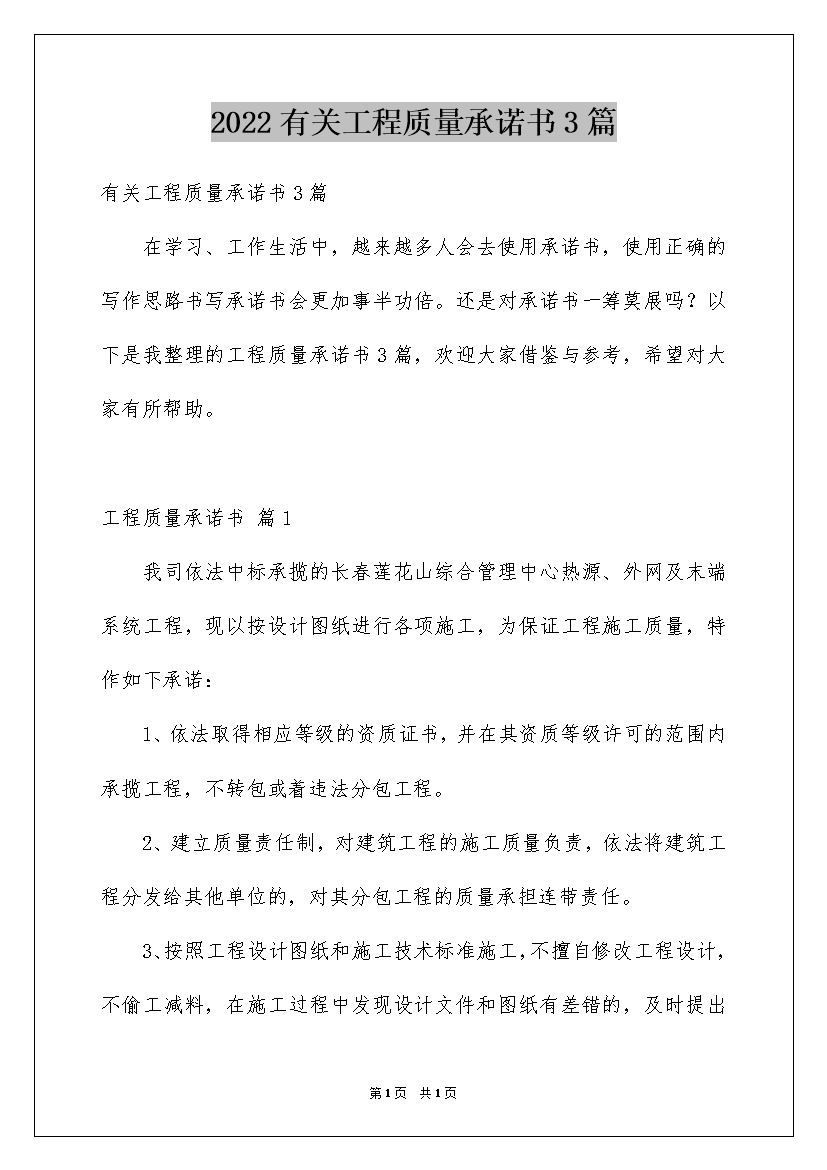 2022有关工程质量承诺书3篇

有关工程质量承诺书3篇

在学习、工作生活中，越来越多人会去使用承诺书，使用正确的写作思路书写承诺书会更加事半功倍。还是对承诺书一筹莫展吗？以下是我整理的工程质量承诺书3篇，欢迎大家借鉴与参考，希望对大家有所帮助。

工程质量承诺书 篇1

我司依法中标承揽的长春莲花山综合管理中心热源、外网及末端系统工程，现以按设计图纸进行各项施工，为保证工程施工质量，特作如下承诺：

1、依法取得相应等级的资质证书，并在其资质等级许可的范围内承揽工程，不转包或着违法分包工程。

2、建立质量责任制，对建筑工程的施工质量负责，依法将建筑工程分发给其他单位的，对其分包工程的质量承担连带责任。

3、按照工程设计图纸和施工技术标准施工，不擅自修改工程设计，不偷工减料，在施工过程中发现设计文件和图纸有差错的，及时提出

第1页 共1页